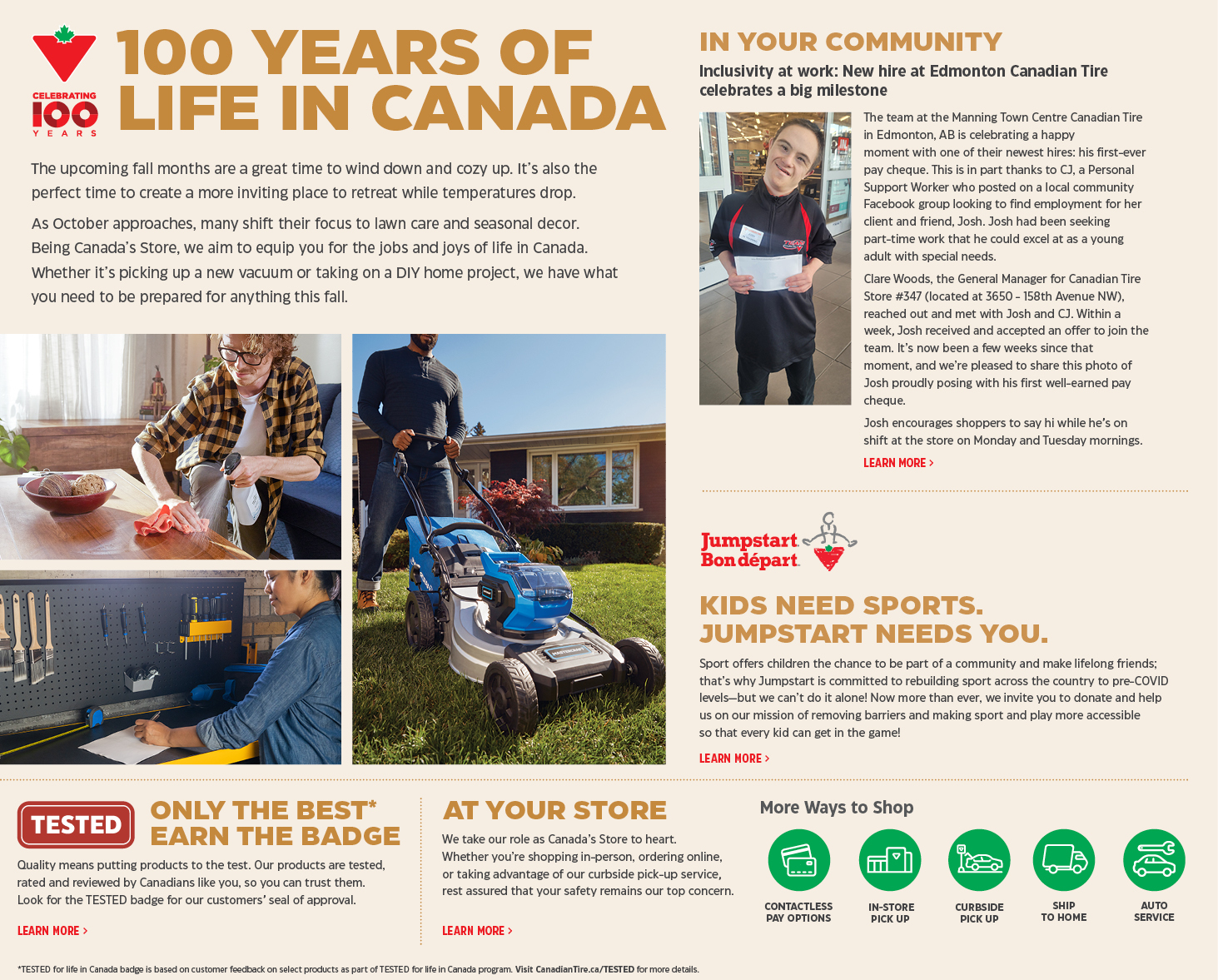 CELEBRATING 100 YEARS

100 YEARS OF LIFE IN CANADA

The upcoming fall months are a great time to wind down and cozy up. It's also the perfect time to create a more inviting place to retreat while temperatures drop.

As October approaches, many shift their focus to lawn care and seasonal decor. Being Canada's Store, we aim to equip you for the jobs and joys of life in Canada. Whether it's picking up a new vacuum or taking on a DIY home project, we have what you need to be prepared for anything this fall.

IN YOUR COMMUNITY

Inclusivity at work: New hire at Edmonton Canadian Tire celebrates a big milestone

The team at the Manning Town Centre Canadian Tire in Edmonton, AB is celebrating a happy moment with one of their newest hires: his first-ever pay cheque. This is in part thanks to CJ, a Personal Support Worker who posted on a local community Facebook group looking to find employment for her client and friend, Josh. Josh had been seeking part-time work that he could excel at as a young adult with special needs.

Clare Woods, the General Manager for Canadian Tire Store #347 (located at 3650 - 158th Avenue NW), reached out and met with Josh and CJ. Within a week, Josh received and accepted an offer to join the team. It's now been a few weeks since that moment, and we're pleased to share this photo of Josh proudly posing with his first well-earned pay cheque.

Josh encourages shoppers to say hi while he's on shift at the store on Monday and Tuesday mornings.

LEARN MORE >

Jumpstart Bon départ

KIDS NEED SPORTS. JUMPSTART NEEDS YOU.

Sport offers children the chance to be part of a community and make lifelong friends; that's why Jumpstart is committed to rebuilding sport across the country to pre-COVID levels—but we can't do it alone! Now more than ever, we invite you to donate and help us on our mission of removing barriers and making sport and play more accessible so that every kid can get in the game!

LEARN MORE >

TESTED

ONLY THE BEST* EARN THE BADGE

Quality means putting products to the test. Our products are tested, rated and reviewed by Canadians like you, so you can trust them. Look for the TESTED badge for our customers' seal of approval.

LEARN MORE >

AT YOUR STORE

We take our role as Canada's Store to heart. Whether you're shopping in-person, ordering online, or taking advantage of our curbside pick-up service, rest assured that your safety remains our top concern.

LEARN MORE >

More Ways to Shop

CONTACTLESS PAY OPTIONS

IN-STORE PICK UP

CURBSIDE PICK UP

SHIP TO HOME

AUTO SERVICE

*TESTED for life in Canada badge is based on customer feedback on select products as part of TESTED for life in Canada program. Visit CanadianTire.ca/TESTED for more details.